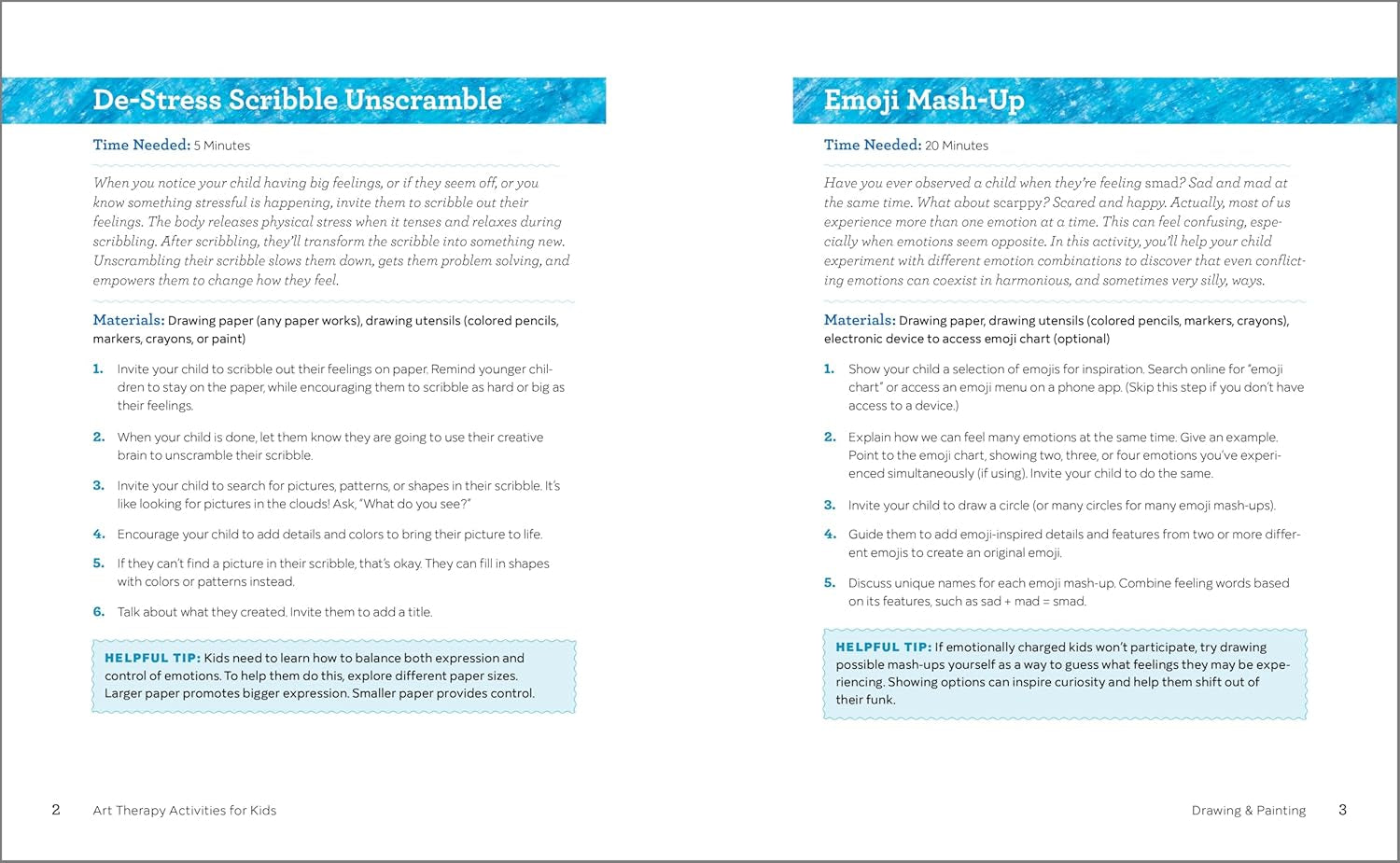 De-Stress Scribble Unscramble

Time Needed: 5 Minutes

When you notice your child having big feelings, or if they seem off, or you know something stressful is happening, invite them to scribble out their feelings. The body releases physical stress when it tenses and relaxes during scribbling. After scribbling, they'll transform the scribble into something new. Unscrambling their scribble slows them down, gets them problem solving, and empowers them to change how they feel.

Materials: Drawing paper (any paper works), drawing utensils (colored pencils, markers, crayons, or paint)

1. Invite your child to scribble out their feelings on paper. Remind younger children to stay on the paper, while encouraging them to scribble as hard or big as their feelings.

2. When your child is done, let them know they are going to use their creative brain to unscramble their scribble.

3. Invite your child to search for pictures, patterns, or shapes in their scribble. It's like looking for pictures in the clouds! Ask, "What do you see?"

4. Encourage your child to add details and colors to bring their picture to life.

5. If they can't find a picture in their scribble, that's okay. They can fill in shapes with colors or patterns instead.

6. Talk about what they created. Invite them to add a title.

HELPFUL TIP: Kids need to learn how to balance both expression and control of emotions. To help them do this, explore different paper sizes. Larger paper promotes bigger expression. Smaller paper provides control.

2 Art Therapy Activities for Kids

Emoji Mash-Up

Time Needed: 20 Minutes

Have you ever observed a child when they're feeling smad? Sad and mad at the same time. What about scarppy? Scared and happy. Actually, most of us experience more than one emotion at a time. This can feel confusing, especially when emotions seem opposite. In this activity, you'll help your child experiment with different emotion combinations to discover that even conflicting emotions can coexist in harmonious, and sometimes very silly, ways.

Materials: Drawing paper, drawing utensils (colored pencils, markers, crayons), electronic device to access emoji chart (optional)

1. Show your child a selection of emojis for inspiration. Search online for "emoji chart" or access an emoji menu on a phone app. (Skip this step if you don't have access to a device.)

2. Explain how we can feel many emotions at the same time. Give an example. Point to the emoji chart, showing two, three, or four emotions you've experienced simultaneously (if using). Invite your child to do the same.

3. Invite your child to draw a circle (or many circles for many emoji mash-ups).

4. Guide them to add emoji-inspired details and features from two or more different emojis to create an original emoji.

5. Discuss unique names for each emoji mash-up. Combine feeling words based on its features, such as sad + mad = smad.

HELPFUL TIP: If emotionally charged kids won't participate, try drawing possible mash-ups yourself as a way to guess what feelings they may be experiencing. Showing options can inspire curiosity and help them shift out of their funk.

Drawing & Painting 3